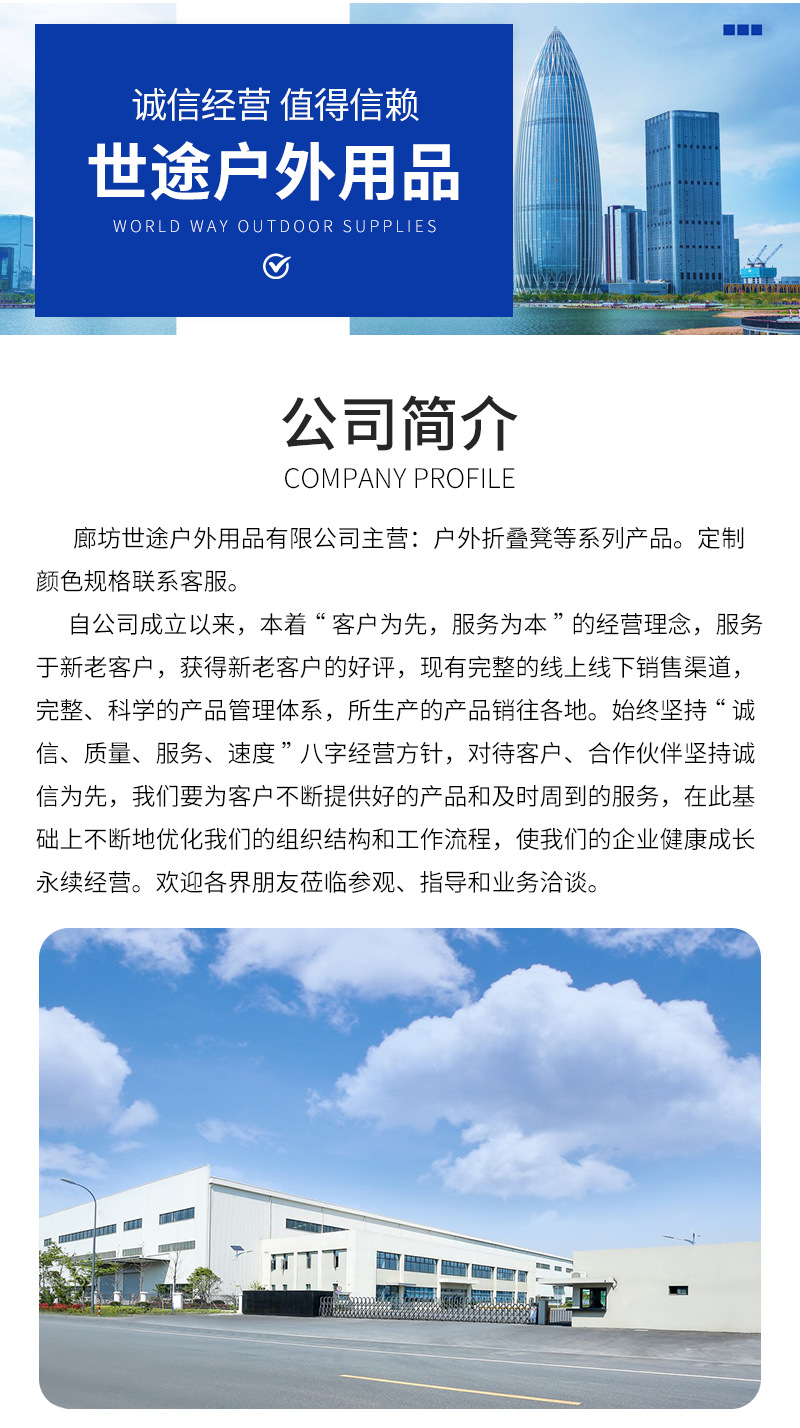 诚信经营 值得信赖

世途户外用品

WORLD WAY OUTDOOR SUPPLIES

公司简介

COMPANY PROFILE

廊坊世途户外用品有限公司主营：户外折叠凳等系列产品。定制颜色规格联系客服。

自公司成立以来，本着“客户为先，服务为本”的经营理念，服务于新老客户，获得新老客户的好评，现有完整的线上线下销售渠道，完整、科学的产品管理体系，所生产的产品销往各地。始终坚持“诚信、质量、服务、速度”八字经营方针，对待客户、合作伙伴坚持诚信为先，我们要为客户不断提供好的产品和及时周到的服务，在此基础上不断地优化我们的组织结构和工作流程，使我们的企业健康成长永续经营。欢迎各界朋友莅临参观、指导和业务洽谈。